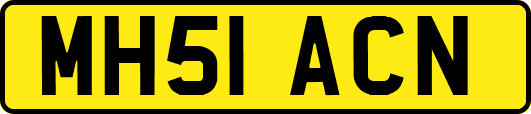 MH51 ACN